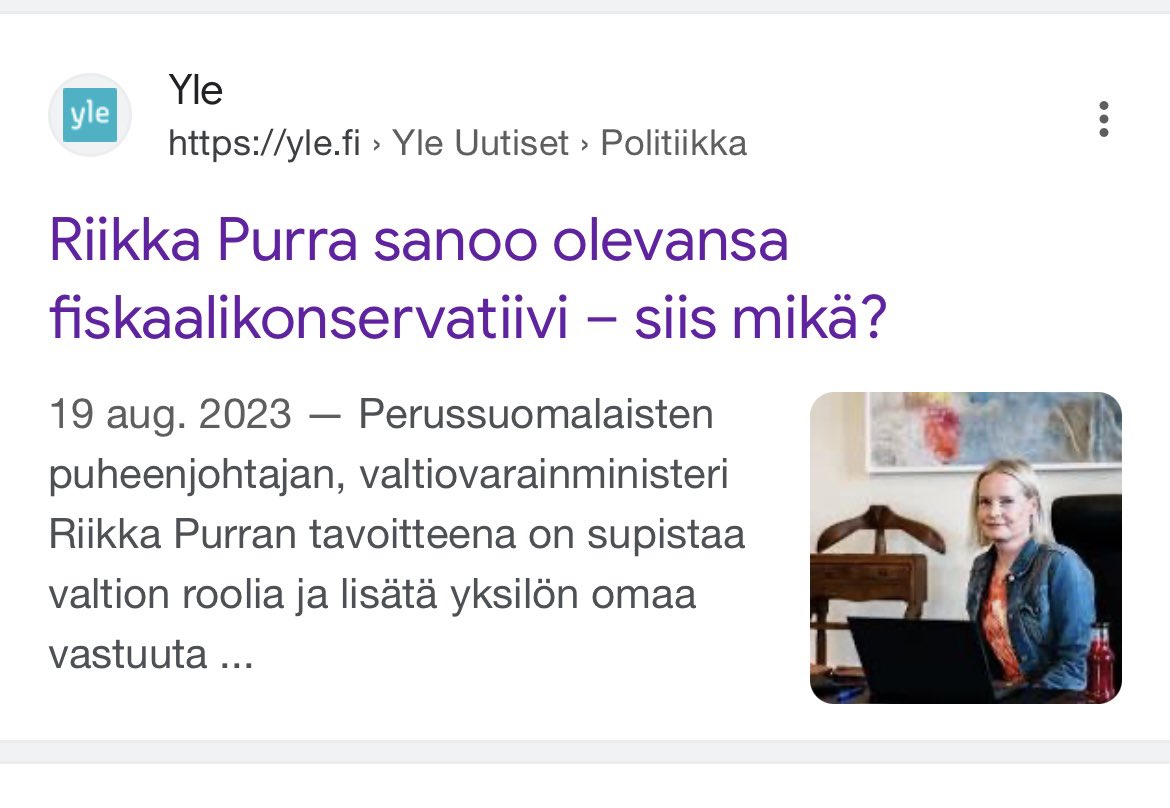 yle

Yle
https://yle.fi › Yle Uutiset › Politiikka

Riikka Purra sanoo olevansa fiskaalikonservatiivi – siis mikä?

19 aug. 2023 — Perussuomalaisten puheenjohtajan, valtiovarainministeri Riikka Purran tavoitteena on supistaa valtion roolia ja lisätä yksilön omaa vastuuta ...